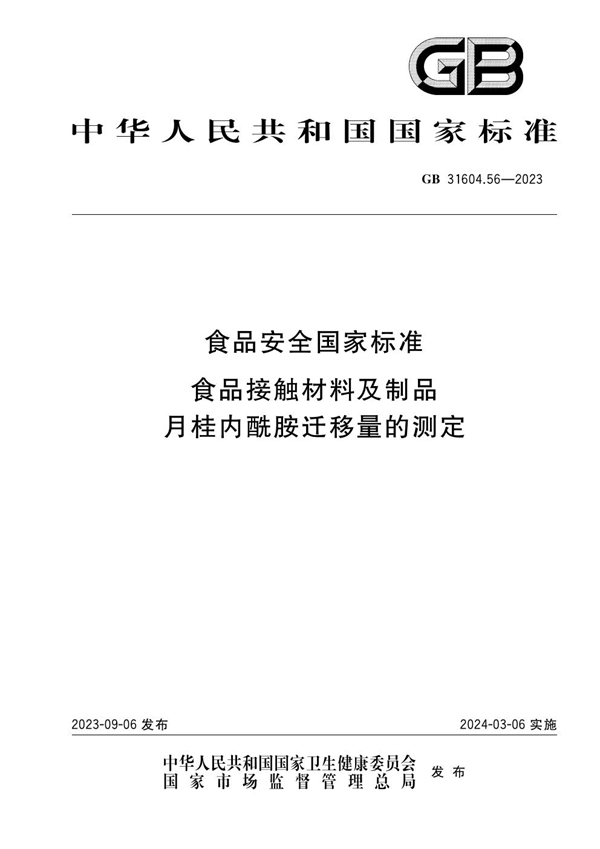 GB

中华人民共和国国家标准

GB 31604.56—2023

食品安全国家标准

食品接触材料及制品
月桂内酰胺迁移量的测定

2023-09-06 发布

2024-03-06 实施

中华人民共和国国家卫生健康委员会
国家市场监督管理总局
发布